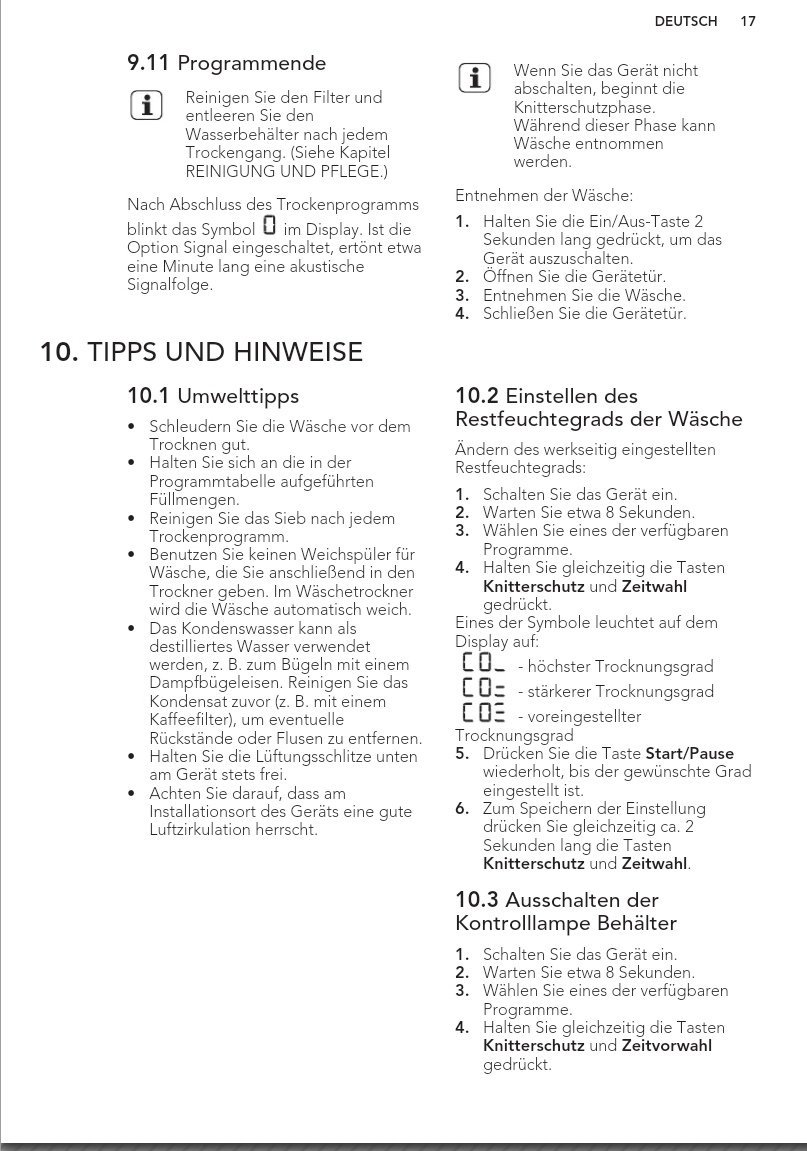 DEUTSCH 17

9.11 Programmende

Reinigen Sie den Filter und entleeren Sie den Wasserbehälter nach jedem Trockengang. (Siehe Kapitel REINIGUNG UND PFLEGE.)

Nach Abschluss des Trockenprogramms blinkt das Symbol 0 im Display. Ist die Option Signal eingeschaltet, ertönt etwa eine Minute lang eine akustische Signalfolge.

Wenn Sie das Gerät nicht abschalten, beginnt die Knitterschutzphase. Während dieser Phase kann Wäsche entnommen werden.

Entnehmen der Wäsche:

1. Halten Sie die Ein/Aus-Taste 2 Sekunden lang gedrückt, um das Gerät auszuschalten.
2. Öffnen Sie die Gerätetür.
3. Entnehmen Sie die Wäsche.
4. Schließen Sie die Gerätetür.

10. TIPPS UND HINWEISE

10.1 Umwelttipps

• Schleudern Sie die Wäsche vor dem Trocknen gut.
• Halten Sie sich an die in der Programmtabelle aufgeführten Füllmengen.
• Reinigen Sie das Sieb nach jedem Trockenprogramm.
• Benutzen Sie keinen Weichspüler für Wäsche, die Sie anschließend in den Trockner geben. Im Wäschetrockner wird die Wäsche automatisch weich.
• Das Kondenswasser kann als destilliertes Wasser verwendet werden, z. B. zum Bügeln mit einem Dampfbügeleisen. Reinigen Sie das Kondensat zuvor (z. B. mit einem Kaffeefilter), um eventuelle Rückstände oder Flusen zu entfernen.
• Halten Sie die Lüftungsschlitze unten am Gerät stets frei.
• Achten Sie darauf, dass am Installationsort des Geräts eine gute Luftzirkulation herrscht.

10.2 Einstellen des Restfeuchtegrads der Wäsche

Ändern des werkseitig eingestellten Restfeuchtegrads:

1. Schalten Sie das Gerät ein.
2. Warten Sie etwa 8 Sekunden.
3. Wählen Sie eines der verfügbaren Programme.
4. Halten Sie gleichzeitig die Tasten **Knitterschutz** und **Zeitwahl** gedrückt.

Eines der Symbole leuchtet auf dem Display auf:
C0_ - höchster Trocknungsgrad
C0= - stärkerer Trocknungsgrad
C0≡ - voreingestellter Trocknungsgrad

5. Drücken Sie die Taste **Start/Pause** wiederholt, bis der gewünschte Grad eingestellt ist.
6. Zum Speichern der Einstellung drücken Sie gleichzeitig ca. 2 Sekunden lang die Tasten **Knitterschutz** und **Zeitwahl**.

10.3 Ausschalten der Kontrolllampe Behälter

1. Schalten Sie das Gerät ein.
2. Warten Sie etwa 8 Sekunden.
3. Wählen Sie eines der verfügbaren Programme.
4. Halten Sie gleichzeitig die Tasten **Knitterschutz** und **Zeitvorwahl** gedrückt.